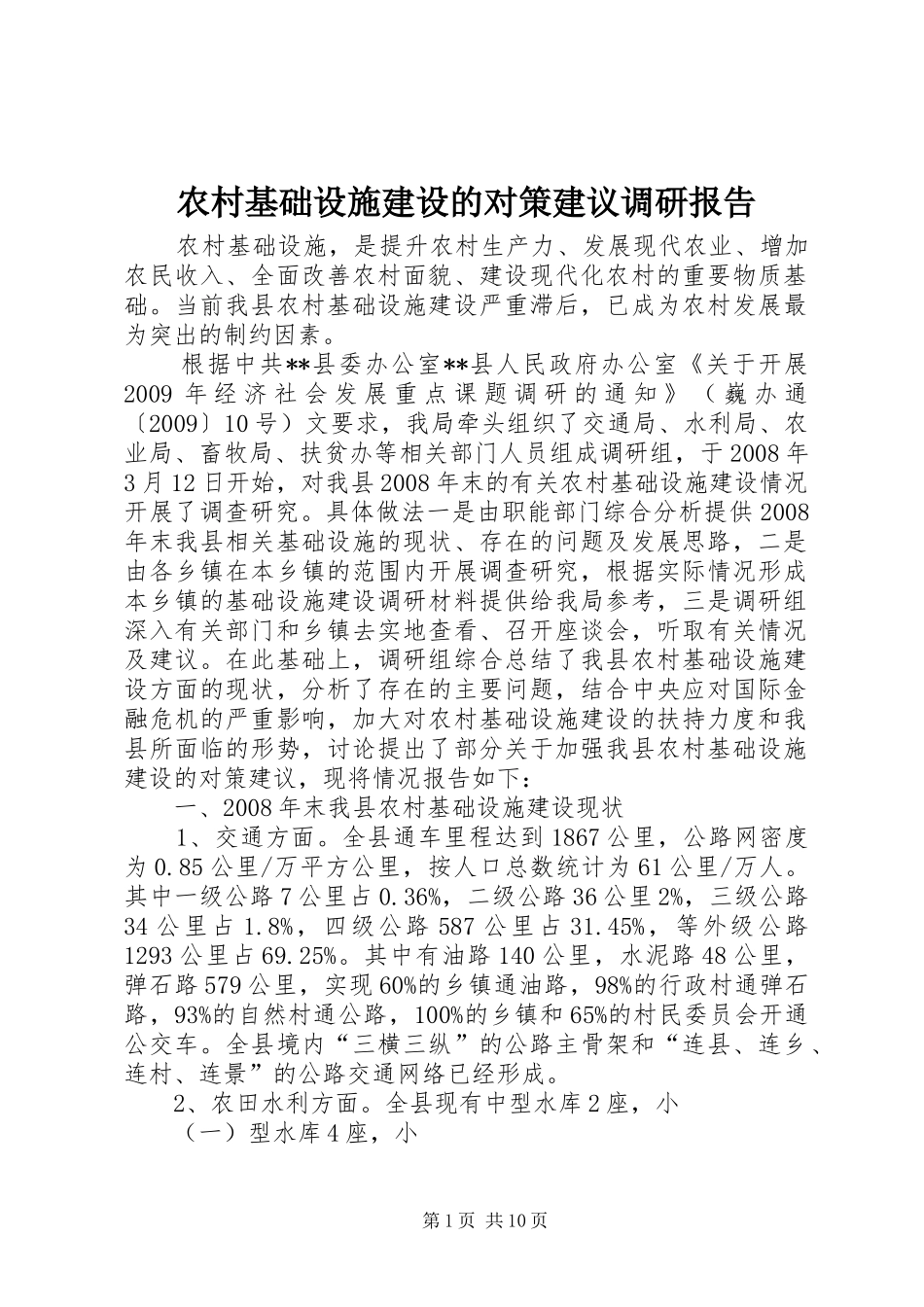 农村基础设施建设的对策建议调研报告

农村基础设施，是提升农村生产力、发展现代农业、增加农民收入、全面改善农村面貌、建设现代化农村的重要物质基础。当前我县农村基础设施建设严重滞后，已成为农村发展最为突出的制约因素。

根据中共**县委办公室**县人民政府办公室《关于开展2009年经济社会发展重点课题调研的通知》（巍办通〔2009〕10号）文要求，我局牵头组织了交通局、水利局、农业局、畜牧局、扶贫办等相关部门人员组成调研组，于2008年3月12日开始，对我县2008年末的有关农村基础设施建设情况开展了调查研究。具体做法一是由职能部门综合分析提供2008年末我县相关基础设施的现状、存在的问题及发展思路，二是由各乡镇在本乡镇的范围内开展调查研究，根据实际情况形成本乡镇的基础设施建设调研材料提供给我局参考，三是调研组深入有关部门和乡镇去实地查看、召开座谈会，听取有关情况及建议。在此基础上，调研组综合总结了我县农村基础设施建设方面的现状，分析了存在的主要问题，结合中央应对国际金融危机的严重影响，加大对农村基础设施建设的扶持力度和我县所面临的形势，讨论提出了部分关于加强我县农村基础设施建设的对策建议，现将情况报告如下：

一、2008年末我县农村基础设施建设现状

1、交通方面。全县通车里程达到1867公里，公路网密度为0.85公里/万平方公里，按人口总数统计为61公里/万人。其中一级公路7公里占0.36%，二级公路36公里2%，三级公路34公里占1.8%，四级公路587公里占31.45%，等外级公路1293公里占69.25%。其中有油路140公里，水泥路48公里，弹石路579公里，实现60%的乡镇通油路，98%的行政村通弹石路，93%的自然村通公路，100%的乡镇和65%的村民委员会开通公交车。全县境内“三横三纵”的公路主骨架和“连县、连乡、连村、连景”的公路交通网络已经形成。

2、农田水利方面。全县现有中型水库2座，小

（一）型水库4座，小

第1页 共10页